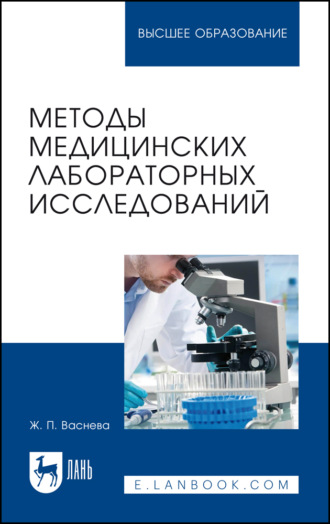 ВЫСШЕЕ ОБРАЗОВАНИЕ

МЕТОДЫ МЕДИЦИНСКИХ ЛАБОРАТОРНЫХ ИССЛЕДОВАНИЙ

Ж. П. Васнева

ЛАНЬ

E.LANBOOK.COM